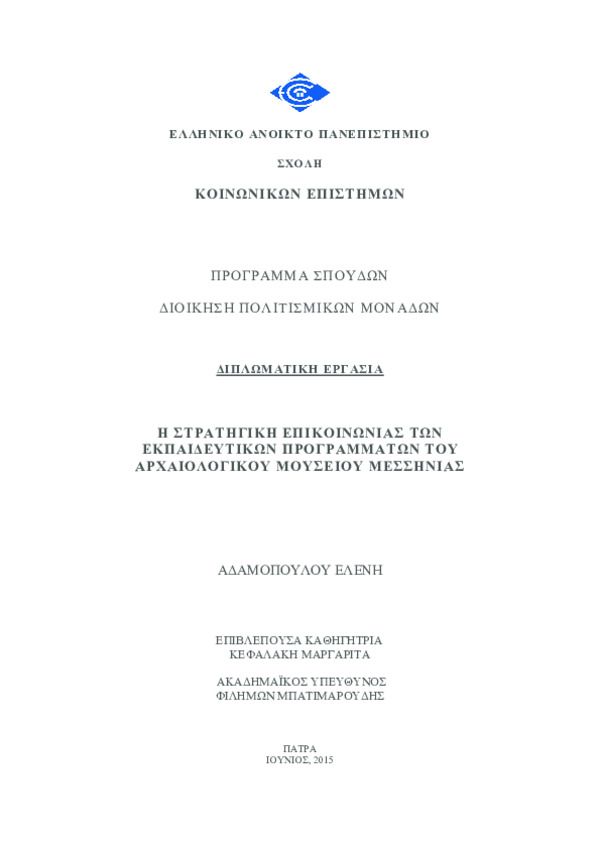 ΕΛΛΗΝΙΚΟ ΑΝΟΙΚΤΟ ΠΑΝΕΠΙΣΤΗΜΙΟ

ΣΧΟΛΗ

ΚΟΙΝΩΝΙΚΩΝ ΕΠΙΣΤΗΜΩΝ

ΠΡΟΓΡΑΜΜΑ ΣΠΟΥΔΩΝ

ΔΙΟΙΚΗΣΗ ΠΟΛΙΤΙΣΜΙΚΩΝ ΜΟΝΑΔΩΝ

ΔΙΠΛΩΜΑΤΙΚΗ ΕΡΓΑΣΙΑ

Η ΣΤΡΑΤΗΓΙΚΗ ΕΠΙΚΟΙΝΩΝΙΑΣ ΤΩΝ ΕΚΠΑΙΔΕΥΤΙΚΩΝ ΠΡΟΓΡΑΜΜΑΤΩΝ ΤΟΥ ΑΡΧΑΙΟΛΟΓΙΚΟΥ ΜΟΥΣΕΙΟΥ ΜΕΣΣΗΝΙΑΣ

ΑΔΑΜΟΠΟΥΛΟΥ ΕΛΕΝΗ

ΕΠΙΒΛΕΠΟΥΣΑ ΚΑΘΗΓΗΤΡΙΑ
ΚΕΦΑΛΑΚΗ ΜΑΡΓΑΡΙΤΑ

ΑΚΑΔΗΜΑΪΚΟΣ ΥΠΕΥΘΥΝΟΣ
ΦΙΛΗΜΩΝ ΜΠΑΤΙΜΑΡΟΥΔΗΣ

ΠΑΤΡΑ
ΙΟΥΝΙΟΣ, 2015